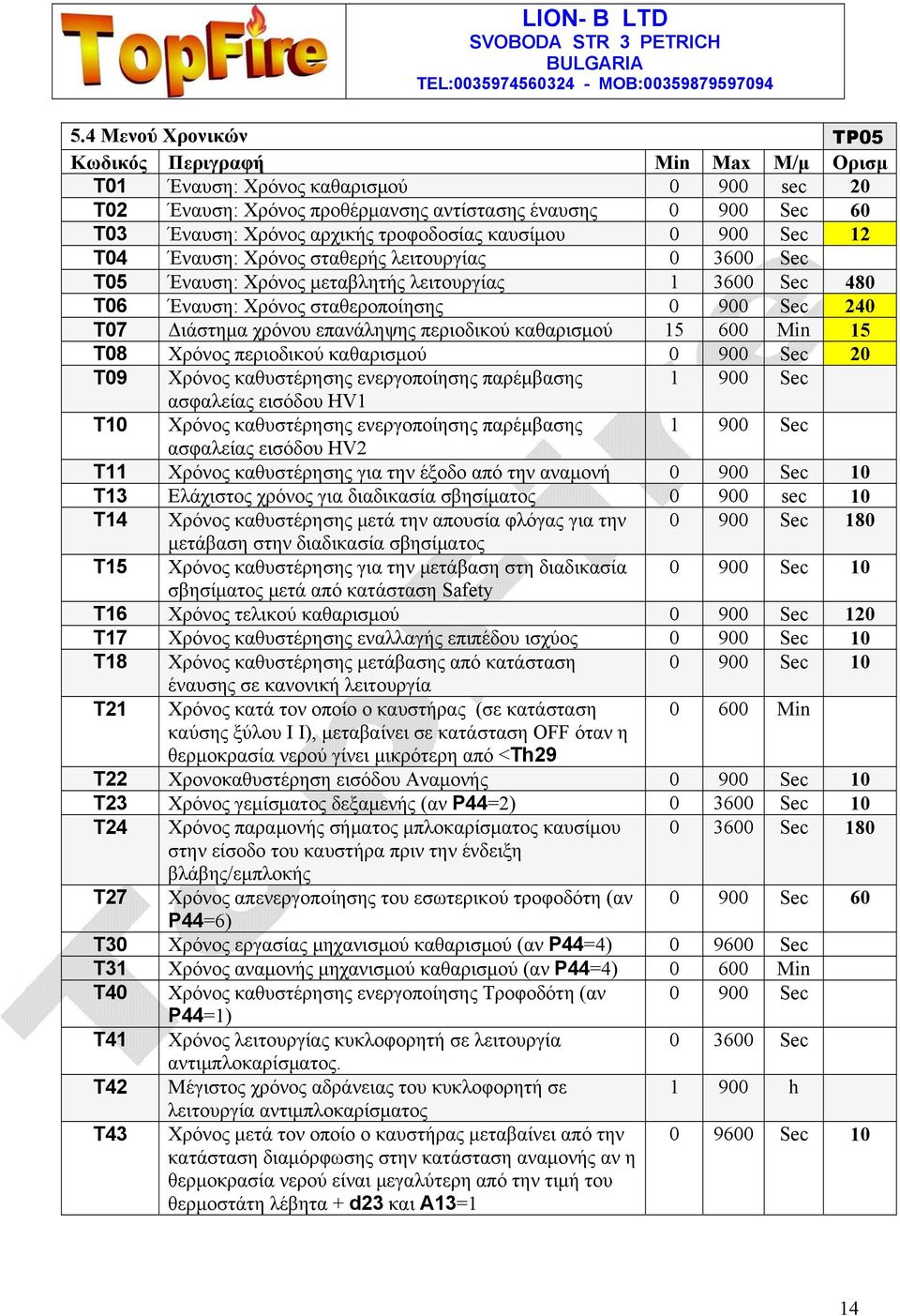 TopFire

LION- B LTD
SVOBODA STR 3 PETRICH
BULGARIA
TEL:0035974560324 - MOB:00359879597094

| 5.4 Μενού Χρονικών | | | | | TP05 |
|---|---|---|---|---|---|
| Κωδικός | Περιγραφή | Min | Max | Μ/μ | Ορισμ |
| T01 | Έναυση: Χρόνος καθαρισμού | 0 | 900 | sec | 20 |
| T02 | Έναυση: Χρόνος προθέρμανσης αντίστασης έναυσης | 0 | 900 | Sec | 60 |
| T03 | Έναυση: Χρόνος αρχικής τροφοδοσίας καυσίμου | 0 | 900 | Sec | 12 |
| T04 | Έναυση: Χρόνος σταθερής λειτουργίας | 0 | 3600 | Sec | |
| T05 | Έναυση: Χρόνος μεταβλητής λειτουργίας | 1 | 3600 | Sec | 480 |
| T06 | Έναυση: Χρόνος σταθεροποίησης | 0 | 900 | Sec | 240 |
| T07 | Διάστημα χρόνου επανάληψης περιοδικού καθαρισμού | 15 | 600 | Min | 15 |
| T08 | Χρόνος περιοδικού καθαρισμού | 0 | 900 | Sec | 20 |
| T09 | Χρόνος καθυστέρησης ενεργοποίησης παρέμβασης ασφαλείας εισόδου HV1 | 1 | 900 | Sec | |
| T10 | Χρόνος καθυστέρησης ενεργοποίησης παρέμβασης ασφαλείας εισόδου HV2 | 1 | 900 | Sec | |
| T11 | Χρόνος καθυστέρησης για την έξοδο από την αναμονή | 0 | 900 | Sec | 10 |
| T13 | Ελάχιστος χρόνος για διαδικασία σβησίματος | 0 | 900 | sec | 10 |
| T14 | Χρόνος καθυστέρησης μετά την απουσία φλόγας για την μετάβαση στην διαδικασία σβησίματος | 0 | 900 | Sec | 180 |
| T15 | Χρόνος καθυστέρησης για την μετάβαση στη διαδικασία σβησίματος μετά από κατάσταση Safety | 0 | 900 | Sec | 10 |
| T16 | Χρόνος τελικού καθαρισμού | 0 | 900 | Sec | 120 |
| T17 | Χρόνος καθυστέρησης εναλλαγής επιπέδου ισχύος | 0 | 900 | Sec | 10 |
| T18 | Χρόνος καθυστέρησης μετάβασης από κατάσταση έναυσης σε κανονική λειτουργία | 0 | 900 | Sec | 10 |
| T21 | Χρόνος κατά τον οποίο ο καυστήρας (σε κατάσταση καύσης ξύλου I I), μεταβαίνει σε κατάσταση OFF όταν η θερμοκρασία νερού γίνει μικρότερη από <Th29 | 0 | 600 | Min | |
| T22 | Χρονοκαθυστέρηση εισόδου Αναμονής | 0 | 900 | Sec | 10 |
| T23 | Χρόνος γεμίσματος δεξαμενής (αν P44=2) | 0 | 3600 | Sec | 10 |
| T24 | Χρόνος παραμονής σήματος μπλοκαρίσματος καυσίμου στην είσοδο του καυστήρα πριν την ένδειξη βλάβης/εμπλοκής | 0 | 3600 | Sec | 180 |
| T27 | Χρόνος απενεργοποίησης του εσωτερικού τροφοδότη (αν P44=6) | 0 | 900 | Sec | 60 |
| T30 | Χρόνος εργασίας μηχανισμού καθαρισμού (αν P44=4) | 0 | 9600 | Sec | |
| T31 | Χρόνος αναμονής μηχανισμού καθαρισμού (αν P44=4) | 0 | 600 | Min | |
| T40 | Χρόνος καθυστέρησης ενεργοποίησης Τροφοδότη (αν P44=1) | 0 | 900 | Sec | |
| T41 | Χρόνος λειτουργίας κυκλοφορητή σε λειτουργία αντιμπλοκαρίσματος. | 0 | 3600 | Sec | |
| T42 | Μέγιστος χρόνος αδράνειας του κυκλοφορητή σε λειτουργία αντιμπλοκαρίσματος | 1 | 900 | h | |
| T43 | Χρόνος μετά τον οποίο ο καυστήρας μεταβαίνει από την κατάσταση διαμόρφωσης στην κατάσταση αναμονής αν η θερμοκρασία νερού είναι μεγαλύτερη από την τιμή του θερμοστάτη λέβητα + d23 και A13=1 | 0 | 9600 | Sec | 10 |

14